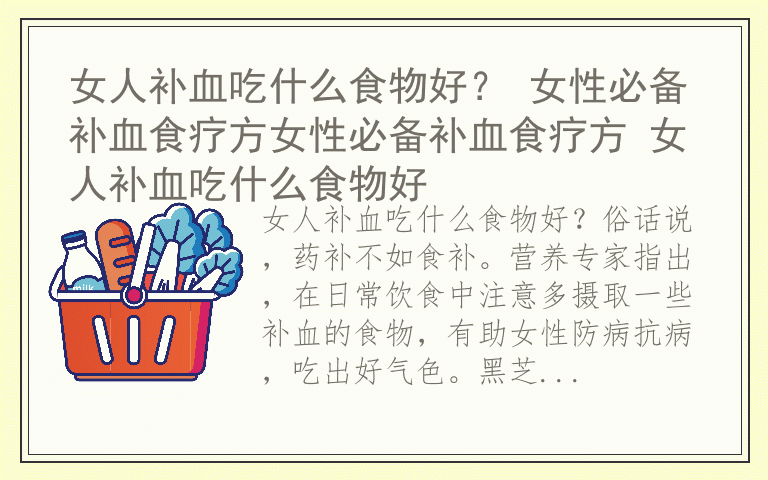 女人补血吃什么食物好？ 女性必备补血食疗方女性必备补血食疗方 女人补血吃什么食物好

milk

女人补血吃什么食物好？俗话说，药补不如食补。营养专家指出，在日常饮食中注意多摄取一些补血的食物，有助女性防病抗病，吃出好气色。黑芝...